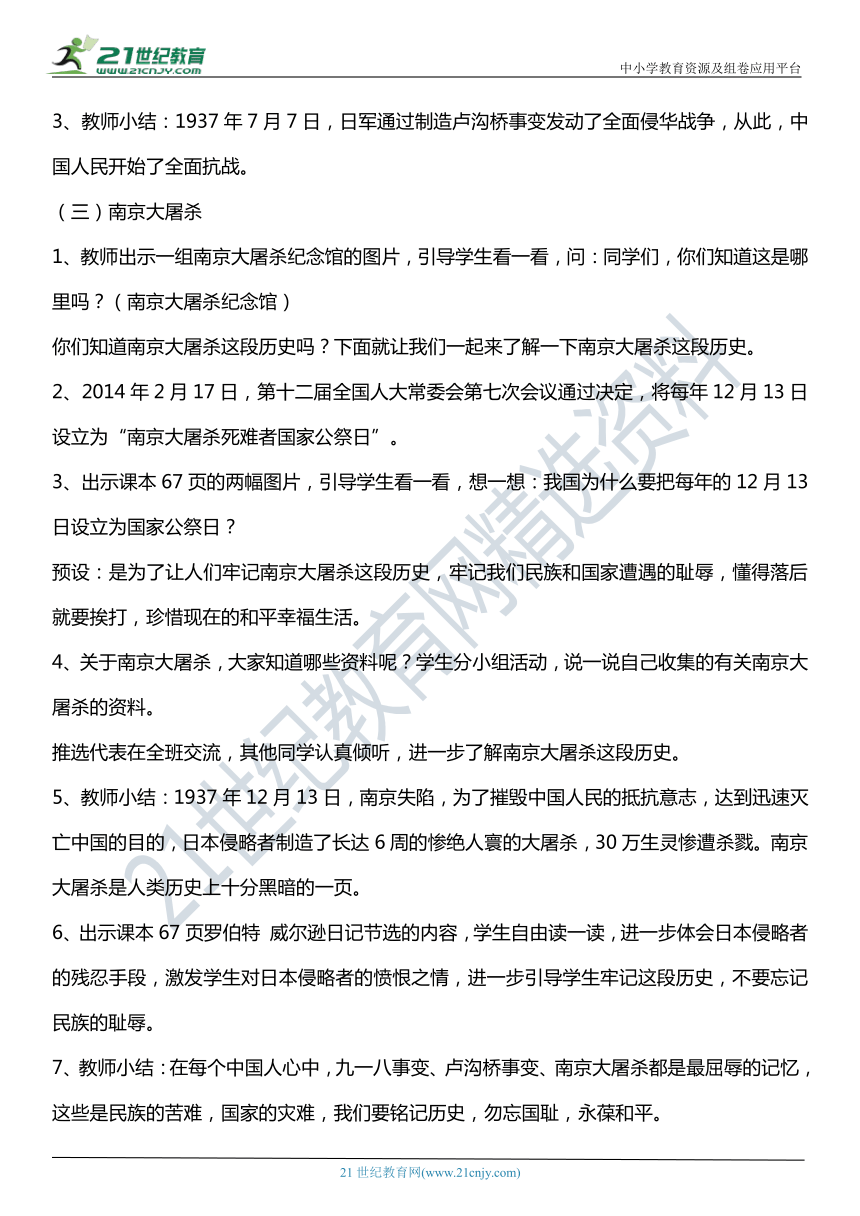 21世纪教育
www.21cnjy.com
中小学教育资源及组卷应用平台

3、教师小结：1937 年 7 月 7 日，日军通过制造卢沟桥事变发动了全面侵华战争，从此，中国人民开始了全面抗战。

（三）南京大屠杀

1、教师出示一组南京大屠杀纪念馆的图片，引导学生看一看，问：同学们，你们知道这是哪里吗？（南京大屠杀纪念馆）

你们知道南京大屠杀这段历史吗？下面就让我们一起来了解一下南京大屠杀这段历史。

2、2014 年 2 月 17 日，第十二届全国人大常委会第七次会议通过决定，将每年 12 月 13 日设立为“南京大屠杀死难者国家公祭日”。

3、出示课本 67 页的两幅图片，引导学生看一看，想一想：我国为什么要把每年的 12 月 13 日设立为国家公祭日？

预设：是为了让人们牢记南京大屠杀这段历史，牢记我们民族和国家遭遇的耻辱，懂得落后就要挨打，珍惜现在的和平幸福生活。

4、关于南京大屠杀，大家知道哪些资料呢？学生分小组活动，说一说自己收集的有关南京大屠杀的资料。

推选代表在全班交流，其他同学认真倾听，进一步了解南京大屠杀这段历史。

5、教师小结：1937 年 12 月 13 日，南京失陷，为了摧毁中国人民的抵抗意志，达到迅速灭亡中国的目的，日本侵略者制造了长达 6 周的惨绝人寰的大屠杀，30 万生灵惨遭杀戮。南京大屠杀是人类历史上十分黑暗的一页。

6、出示课本 67 页罗伯特 威尔逊日记节选的内容，学生自由读一读，进一步体会日本侵略者的残忍手段，激发学生对日本侵略者的愤恨之情，进一步引导学生牢记这段历史，不要忘记民族的耻辱。

7、教师小结：在每个中国人心中，九一八事变、卢沟桥事变、南京大屠杀都是最屈辱的记忆，这些是民族的苦难，国家的灾难，我们要铭记历史，勿忘国耻，永葆和平。

21世纪教育网精选资料

21 世纪教育网(www.21cnjy.com)